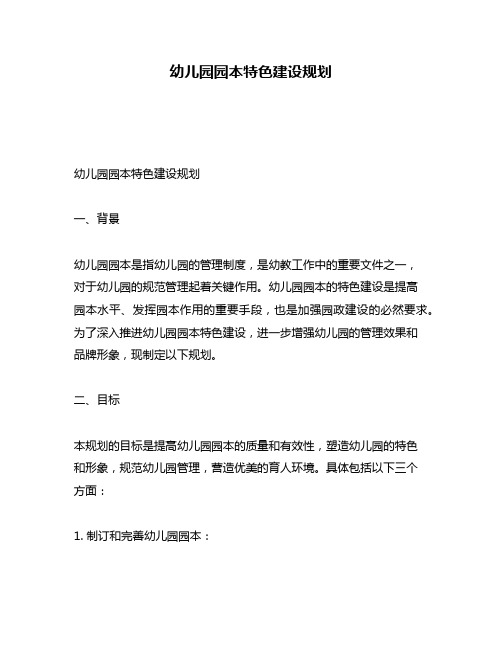 幼儿园园本特色建设规划

幼儿园园本特色建设规划

一、背景

幼儿园园本是指幼儿园的管理制度，是幼教工作中的重要文件之一，对于幼儿园的规范管理起着关键作用。幼儿园园本的特色建设是提高园本水平、发挥园本作用的重要手段，也是加强园政建设的必然要求。为了深入推进幼儿园园本特色建设，进一步增强幼儿园的管理效果和品牌形象，现制定以下规划。

二、目标

本规划的目标是提高幼儿园园本的质量和有效性，塑造幼儿园的特色和形象，规范幼儿园管理，营造优美的育人环境。具体包括以下三个方面：

1. 制订和完善幼儿园园本：